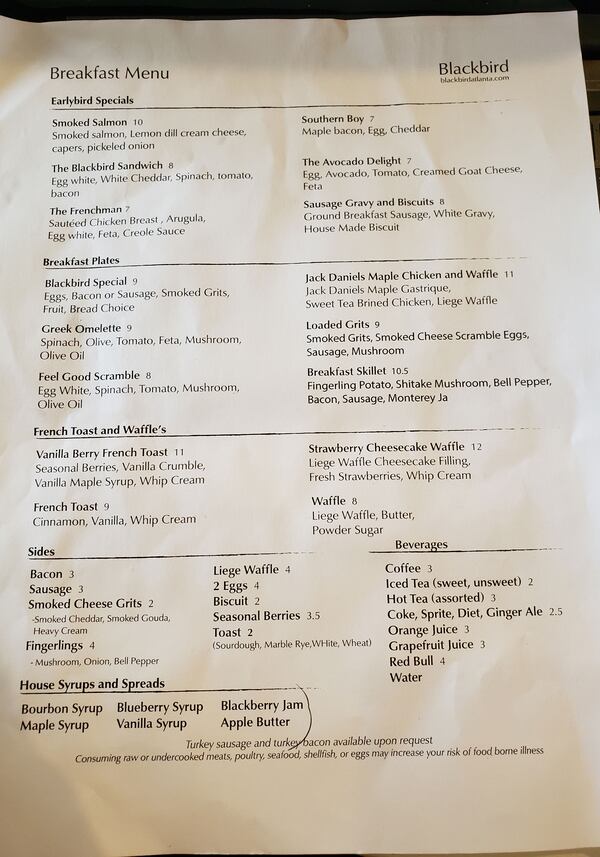 Breakfast Menu

Blackbird
blackbirdatlanta.com

Earlybird Specials

Smoked Salmon 10
Smoked salmon, Lemon dill cream cheese, capers, pickeled onion

The Blackbird Sandwich 8
Egg white, White Cheddar, Spinach, tomato, bacon

The Frenchman 7
Sautéed Chicken Breast , Arugula, Egg white, Feta, Creole Sauce

Southern Boy 7
Maple bacon, Egg, Cheddar

The Avocado Delight 7
Egg, Avocado, Tomato, Creamed Goat Cheese, Feta

Sausage Gravy and Biscuits 8
Ground Breakfast Sausage, White Gravy, House Made Biscuit

Breakfast Plates

Blackbird Special 9
Eggs, Bacon or Sausage, Smoked Grits, Fruit, Bread Choice

Greek Omelette 9
Spinach, Olive, Tomato, Feta, Mushroom, Olive Oil

Feel Good Scramble 8
Egg White, Spinach, Tomato, Mushroom, Olive Oil

Jack Daniels Maple Chicken and Waffle 11
Jack Daniels Maple Gastrique, Sweet Tea Brined Chicken, Liege Waffle

Loaded Grits 9
Smoked Grits, Smoked Cheese Scramble Eggs, Sausage, Mushroom

Breakfast Skillet 10.5
Fingerling Potato, Shitake Mushroom, Bell Pepper, Bacon, Sausage, Monterey Ja

French Toast and Waffle's

Vanilla Berry French Toast 11
Seasonal Berries, Vanilla Crumble, Vanilla Maple Syrup, Whip Cream

French Toast 9
Cinnamon, Vanilla, Whip Cream

Strawberry Cheesecake Waffle 12
Liege Waffle Cheesecake Filling, Fresh Strawberries, Whip Cream

Waffle 8
Liege Waffle, Butter, Powder Sugar

Sides

Bacon 3
Sausage 3
Smoked Cheese Grits 2
-Smoked Cheddar, Smoked Gouda, Heavy Cream
Fingerlings 4
- Mushroom, Onion, Bell Pepper

Liege Waffle 4
2 Eggs 4
Biscuit 2
Seasonal Berries 3.5
Toast 2
(Sourdough, Marble Rye,WHite, Wheat)

Beverages

Coffee 3
Iced Tea (sweet, unsweet) 2
Hot Tea (assorted) 3
Coke, Sprite, Diet, Ginger Ale 2.5
Orange Juice 3
Grapefruit Juice 3
Red Bull 4
Water

House Syrups and Spreads

Bourbon Syrup
Maple Syrup
Blueberry Syrup
Vanilla Syrup
Blackberry Jam
Apple Butter

Turkey sausage and turkey bacon available upon request
Consuming raw or undercooked meats, poultry, seafood, shellfish, or eggs may increase your risk of food borne illness